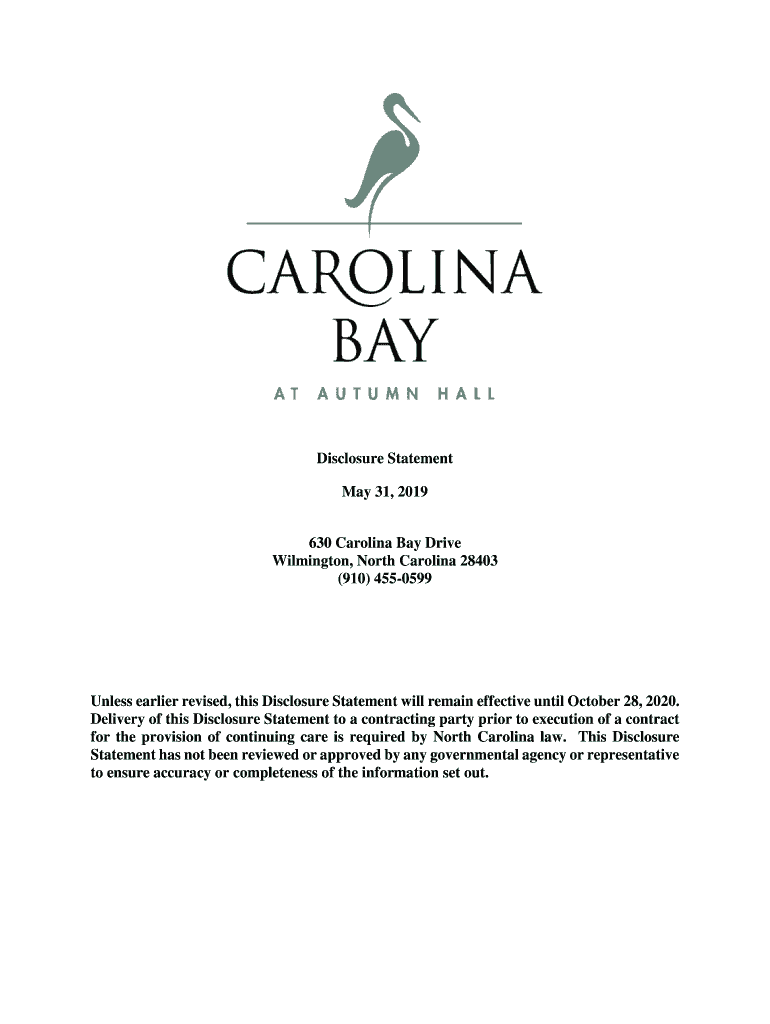 CAROLINA
BAY

AT AUTUMN HALL

Disclosure Statement

May 31, 2019

630 Carolina Bay Drive
Wilmington, North Carolina 28403
(910) 455-0599

Unless earlier revised, this Disclosure Statement will remain effective until October 28, 2020. Delivery of this Disclosure Statement to a contracting party prior to execution of a contract for the provision of continuing care is required by North Carolina law. This Disclosure Statement has not been reviewed or approved by any governmental agency or representative to ensure accuracy or completeness of the information set out.